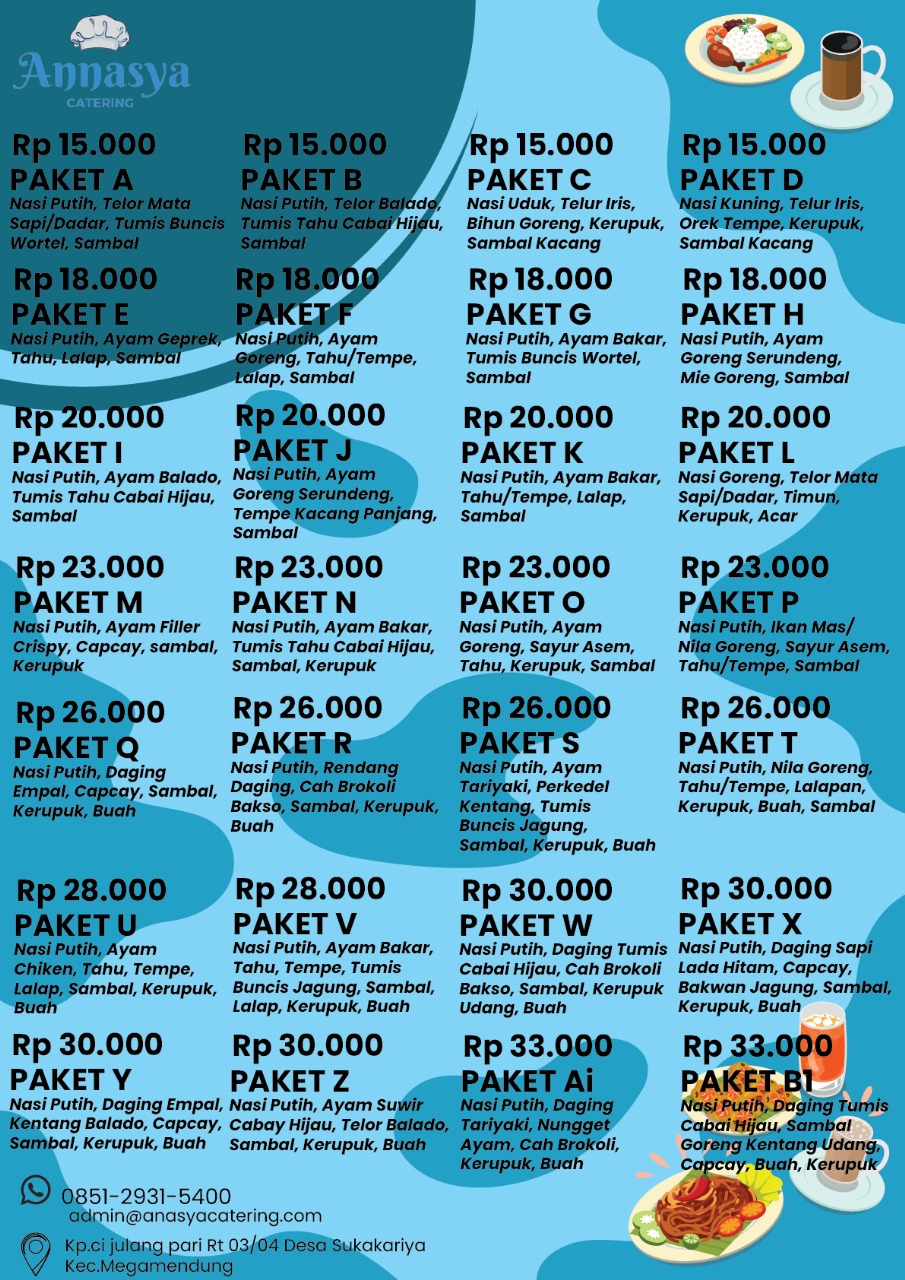 Annasya
CATERING

Rp 15.000
PAKET A
Nasi Putih, Telor Mata Sapi/Dadar, Tumis Buncis Wortel, Sambal

Rp 15.000
PAKET B
Nasi Putih, Telor Balado, Tumis Tahu Cabai Hijau, Sambal

Rp 15.000
PAKET C
Nasi Uduk, Telur Iris, Bihun Goreng, Kerupuk, Sambal Kacang

Rp 15.000
PAKET D
Nasi Kuning, Telur Iris, Orek Tempe, Kerupuk, Sambal Kacang

Rp 18.000
PAKET E
Nasi Putih, Ayam Geprek, Tahu, Lalap, Sambal

Rp 18.000
PAKET F
Nasi Putih, Ayam Goreng, Tahu/Tempe, Lalap, Sambal

Rp 18.000
PAKET G
Nasi Putih, Ayam Bakar, Tumis Buncis Wortel, Sambal

Rp 18.000
PAKET H
Nasi Putih, Ayam Goreng Serundeng, Mie Goreng, Sambal

Rp 20.000
PAKET I
Nasi Putih, Ayam Balado, Tumis Tahu Cabai Hijau, Sambal

Rp 20.000
PAKET J
Nasi Putih, Ayam Goreng Serundeng, Tempe Kacang Panjang, Sambal

Rp 20.000
PAKET K
Nasi Putih, Ayam Bakar, Tahu/Tempe, Lalap, Sambal

Rp 20.000
PAKET L
Nasi Goreng, Telor Mata Sapi/Dadar, Timun, Kerupuk, Acar

Rp 23.000
PAKET M
Nasi Putih, Ayam Filler Crispy, Capcay, sambal, Kerupuk

Rp 23.000
PAKET N
Nasi Putih, Ayam Bakar, Tumis Tahu Cabai Hijau, Sambal, Kerupuk

Rp 23.000
PAKET O
Nasi Putih, Ayam Goreng, Sayur Asem, Tahu, Kerupuk, Sambal

Rp 23.000
PAKET P
Nasi Putih, Ikan Mas/ Nila Goreng, Sayur Asem, Tahu/Tempe, Sambal

Rp 26.000
PAKET Q
Nasi Putih, Daging Empal, Capcay, Sambal, Kerupuk, Buah

Rp 26.000
PAKET R
Nasi Putih, Rendang Daging, Cah Brokoli Bakso, Sambal, Kerupuk, Buah

Rp 26.000
PAKET S
Nasi Putih, Ayam Tariyaki, Perkedel Kentang, Tumis Buncis Jagung, Sambal, Kerupuk, Buah

Rp 26.000
PAKET T
Nasi Putih, Nila Goreng, Tahu/Tempe, Lalapan, Kerupuk, Buah, Sambal

Rp 28.000
PAKET U
Nasi Putih, Ayam Chiken, Tahu, Tempe, Lalap, Sambal, Kerupuk, Buah

Rp 28.000
PAKET V
Nasi Putih, Ayam Bakar, Tahu, Tempe, Tumis Buncis Jagung, Sambal, Lalap, Kerupuk, Buah

Rp 30.000
PAKET W
Nasi Putih, Daging Tumis Cabai Hijau, Cah Brokoli Bakso, Sambal, Kerupuk Udang, Buah

Rp 30.000
PAKET X
Nasi Putih, Daging Sapi Lada Hitam, Capcay, Bakwan Jagung, Sambal, Kerupuk, Buah

Rp 30.000
PAKET Y
Nasi Putih, Daging Empal, Kentang Balado, Capcay, Sambal, Kerupuk, Buah

Rp 30.000
PAKET Z
Nasi Putih, Ayam Suwir Cabay Hijau, Telor Balado, Sambal, Kerupuk, Buah

Rp 33.000
PAKET Ai
Nasi Putih, Daging Tariyaki, Nungget Ayam, Cah Brokoli, Kerupuk, Buah

Rp 33.000
PAKET B1
Nasi Putih, Daging Tumis Cabai Hijau, Sambal Goreng Kentang Udang, Capcay, Buah, Kerupuk

0851-2931-5400
admin@anasyacatering.com
Kp.ci julang pari Rt 03/04 Desa Sukakariya Kec.Megamendung